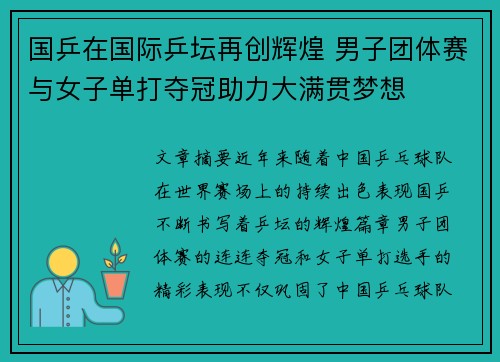 国乒在国际乒坛再创辉煌 男子团体赛与女子单打夺冠助力大满贯梦想

文章摘要近年来随着中国乒乓球队在世界赛场上的持续出色表现国乒不断书写着乒坛的辉煌篇章男子团体赛的连连夺冠和女子单打选手的精彩表现不仅巩固了中国乒乓球队